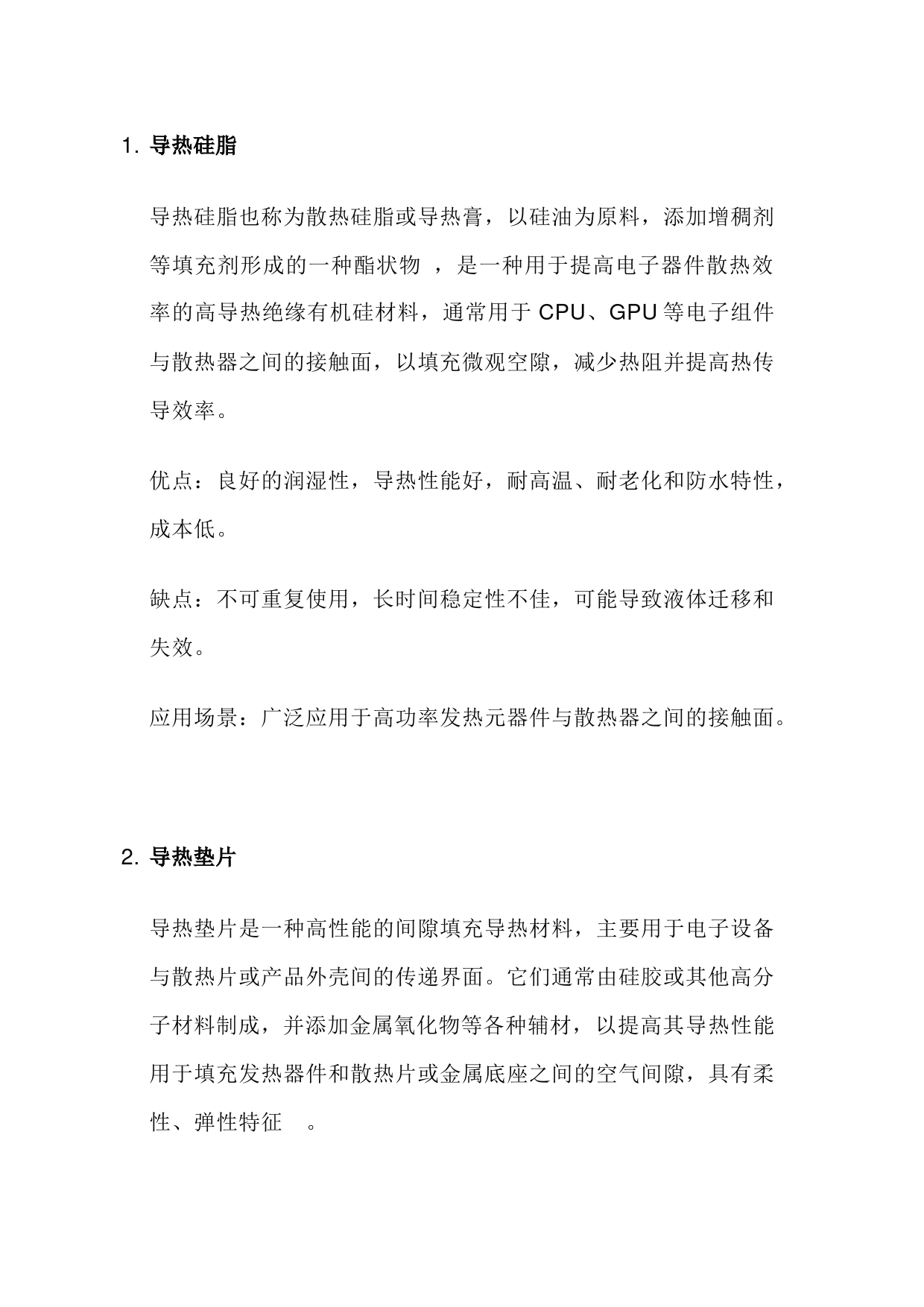 1. 导热硅脂

导热硅脂也称为散热硅脂或导热膏，以硅油为原料，添加增稠剂等填充剂形成的一种酯状物 ，是一种用于提高电子器件散热效率的高导热绝缘有机硅材料，通常用于 CPU、GPU 等电子组件与散热器之间的接触面，以填充微观空隙，减少热阻并提高热传导效率。

优点：良好的润湿性，导热性能好，耐高温、耐老化和防水特性，成本低。

缺点：不可重复使用，长时间稳定性不佳，可能导致液体迁移和失效。

应用场景：广泛应用于高功率发热元器件与散热器之间的接触面。

2. 导热垫片

导热垫片是一种高性能的间隙填充导热材料，主要用于电子设备与散热片或产品外壳间的传递界面。它们通常由硅胶或其他高分子材料制成，并添加金属氧化物等各种辅材，以提高其导热性能用于填充发热器件和散热片或金属底座之间的空气间隙，具有柔性、弹性特征 。